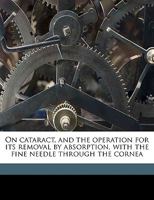 On cataract, and the operation for its removal by absorption, with the fine needle through the cornea